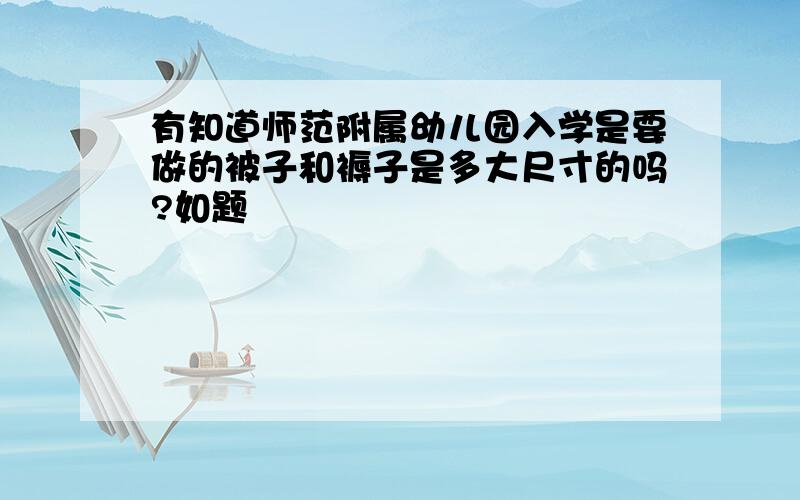 有知道师范附属幼儿园入学是要做的被子和褥子是多大尺寸的吗?如题